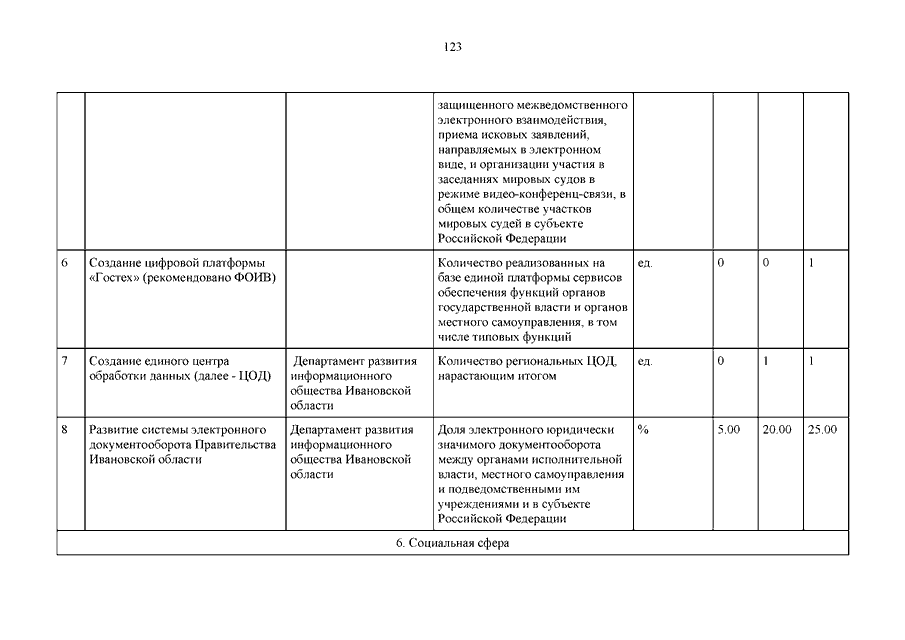 123

| | | | | | | | |
|---|---|---|---|---|---|---|---|
| | | | защищенного межведомственного электронного взаимодействия, приема исковых заявлений, направляемых в электронном виде, и организации участия в заседаниях мировых судов в режиме видео-конференц-связи, в общем количестве участков мировых судей в субъекте Российской Федерации | | | | |
| 6 | Создание цифровой платформы «Гостех» (рекомендовано ФОИВ) | | Количество реализованных на базе единой платформы сервисов обеспечения функций органов государственной власти и органов местного самоуправления, в том числе типовых функций | ед. | 0 | 0 | 1 |
| 7 | Создание единого центра обработки данных (далее - ЦОД) | Департамент развития информационного общества Ивановской области | Количество региональных ЦОД, нарастающим итогом | ед. | 0 | 1 | 1 |
| 8 | Развитие системы электронного документооборота Правительства Ивановской области | Департамент развития информационного общества Ивановской области | Доля электронного юридически значимого документооборота между органами исполнительной власти, местного самоуправления и подведомственными им учреждениями и в субъекте Российской Федерации | % | 5.00 | 20.00 | 25.00 |
| 6. Социальная сфера | | | | | | | |